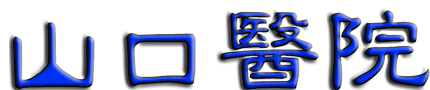 山口醫院